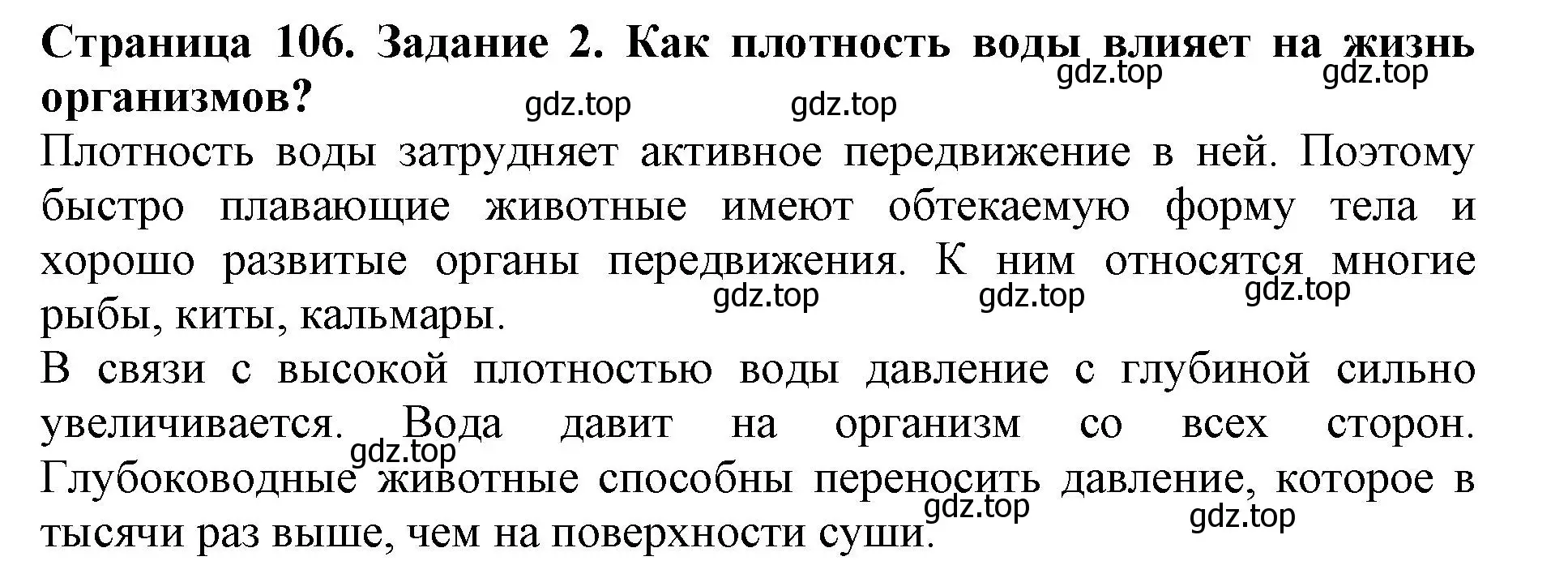 Страница 106. Задание 2. Как плотность воды влияет на жизнь организмов?

gdz.top gdz.top gdz.top gdz.top

Плотность воды затрудняет активное передвижение в ней. Поэтому быстро плавающие животные имеют обтекаемую форму тела и хорошо развитые органы передвижения. К ним относятся многие рыбы, киты, кальмары.

gdz.top gdz.top gdz.top

В связи с высокой плотностью воды давление с глубиной сильно увеличивается. Вода давит на организм со всех сторон. Глубоководные животные способны переносить давление, которое в тысячи раз выше, чем на поверхности суши.

gdz.top gdz.top gdz.top